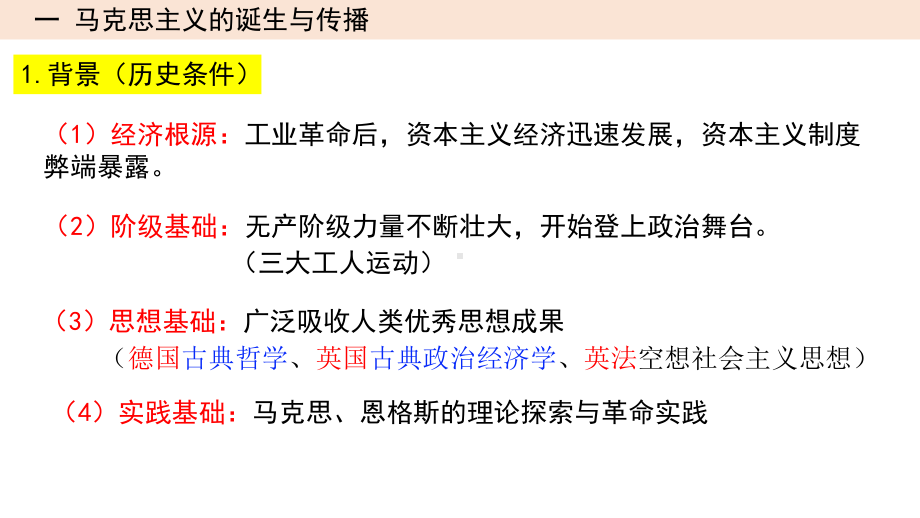 一 马克思主义的诞生与传播

1.背景（历史条件）

（1）经济根源：工业革命后，资本主义经济迅速发展，资本主义制度弊端暴露。

（2）阶级基础：无产阶级力量不断壮大，开始登上政治舞台。
（三大工人运动）

（3）思想基础：广泛吸收人类优秀思想成果
（德国古典哲学、英国古典政治经济学、英法空想社会主义思想）

（4）实践基础：马克思、恩格斯的理论探索与革命实践